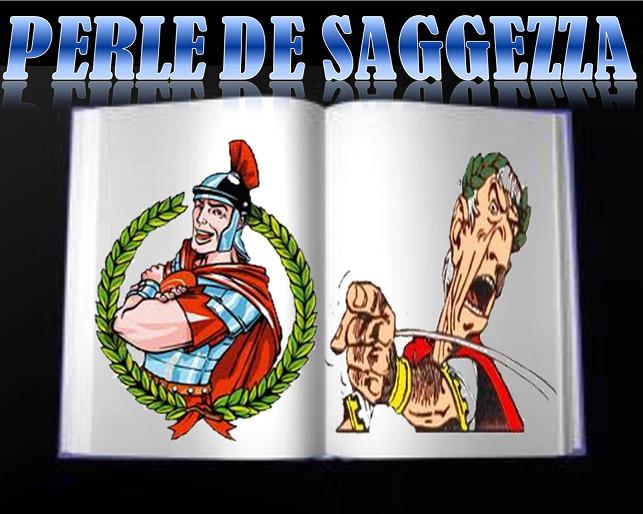 PERLE DE SAGGEZZA